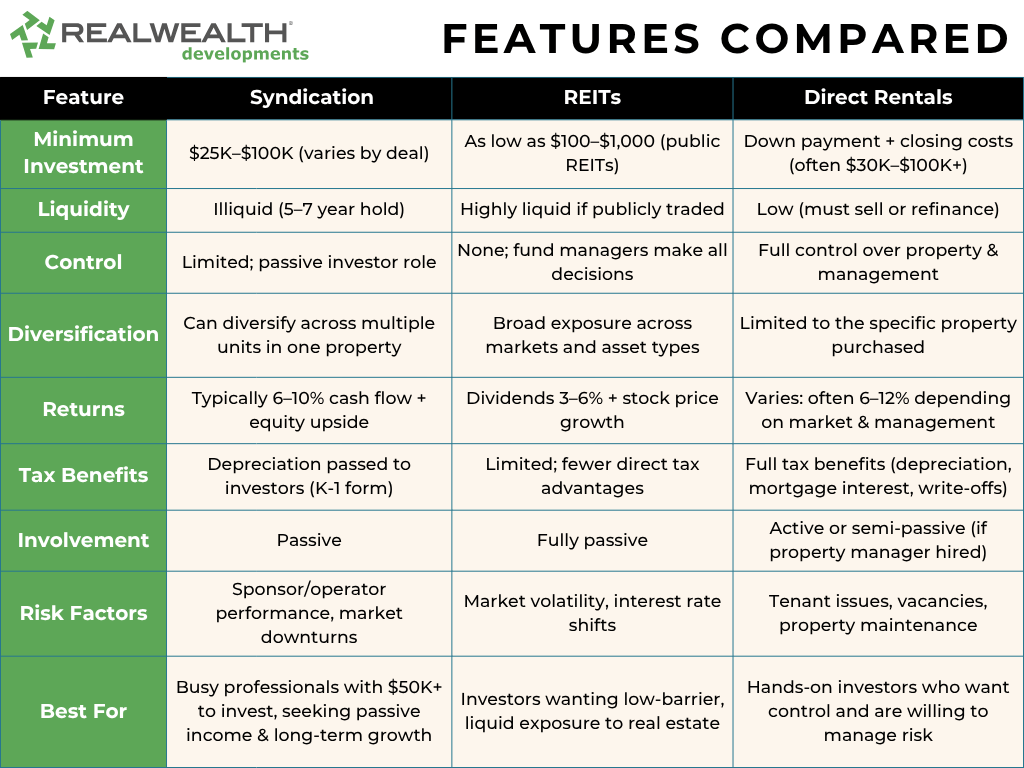 REALWEALTH®
developments

FEATURES COMPARED

| Feature | Syndication | REITs | Direct Rentals |
|---|---|---|---|
| Minimum Investment | \$25K–\$100K (varies by deal) | As low as \$100–\$1,000 (public REITs) | Down payment + closing costs (often \$30K–\$100K+) |
| Liquidity | Illiquid (5–7 year hold) | Highly liquid if publicly traded | Low (must sell or refinance) |
| Control | Limited; passive investor role | None; fund managers make all decisions | Full control over property & management |
| Diversification | Can diversify across multiple units in one property | Broad exposure across markets and asset types | Limited to the specific property purchased |
| Returns | Typically 6–10% cash flow + equity upside | Dividends 3–6% + stock price growth | Varies: often 6–12% depending on market & management |
| Tax Benefits | Depreciation passed to investors (K-1 form) | Limited; fewer direct tax advantages | Full tax benefits (depreciation, mortgage interest, write-offs) |
| Involvement | Passive | Fully passive | Active or semi-passive (if property manager hired) |
| Risk Factors | Sponsor/operator performance, market downturns | Market volatility, interest rate shifts | Tenant issues, vacancies, property maintenance |
| Best For | Busy professionals with \$50K+ to invest, seeking passive income & long-term growth | Investors wanting low-barrier, liquid exposure to real estate | Hands-on investors who want control and are willing to manage risk |